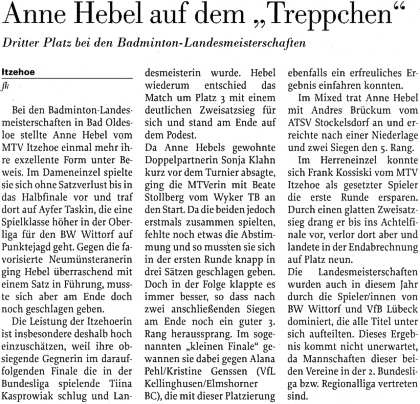 Anne Hebel auf dem „Treppchen“

Dritter Platz bei den Badminton-Landesmeisterschaften

Itzehoe
fk

Bei den Badminton-Landesmeisterschaften in Bad Oldesloe stellte Anne Hebel vom MTV Itzehoe einmal mehr ihre exzellente Form unter Beweis. Im Dameneinzel spielte sie sich ohne Satzverlust bis in das Halbfinale vor und traf dort auf Ayfer Taskin, die eine Spielklasse höher in der Oberliga für den BW Wittorf auf Punktejagd geht. Gegen die favorisierte Neumünsteranerin ging Hebel überraschend mit einem Satz in Führung, musste sich aber am Ende doch noch geschlagen geben.

Die Leistung der Itzehoerin ist insbesondere deshalb hoch einzuschätzen, weil ihre obsiegende Gegnerin im darauffolgenden Finale die in der Bundesliga spielende Tiina Kasprowiak schlug und Landesmeisterin wurde. Hebel wiederum entschied das Match um Platz 3 mit einem deutlichen Zweisatzsieg für sich und stand am Ende auf dem Podest.

Da Anne Hebels gewohnte Doppelpartnerin Sonja Klahn kurz vor dem Turnier absagte, ging die MTVerin mit Beate Stollberg vom Wyker TB an den Start. Da die beiden jedoch erstmals zusammen spielten, fehlte noch etwas die Abstimmung und so mussten sie sich in der ersten Runde knapp in drei Sätzen geschlagen geben. Doch in der Folge klappte es immer besser, so dass nach zwei anschließenden Siegen am Ende noch ein guter 3. Rang heraussprang. Im sogenannten „kleinen Finale“ gewannen sie dabei gegen Alana Pehl/Kristine Genssen (VfL Kellinghusen/Elmshorner BC), die mit dieser Platzierung ebenfalls ein erfreuliches Ergebnis einfahren konnten.

Im Mixed trat Anne Hebel mit Andres Brückum vom ATSV Stockelsdorf an und erreichte nach einer Niederlage und zwei Siegen den 5. Rang.

Im Herreneinzel konnte sich Frank Kossiski vom MTV Itzehoe als gesetzter Spieler die erste Runde ersparen. Durch einen glatten Zweisatzsieg drang er bis ins Achtelfinale vor, verlor dort aber und landete in der Endabrechnung auf Platz neun.

Die Landesmeisterschaften wurden auch in diesem Jahr durch die Spieler/innen von BW Wittorf und VfB Lübeck dominiert, die alle Titel unter sich aufteilten. Dieses Ergebnis kommt nicht unerwartet, da Mannschaften dieser beiden Vereine in der 2. Bundesliga bzw. Regionalliga vertreten sind.